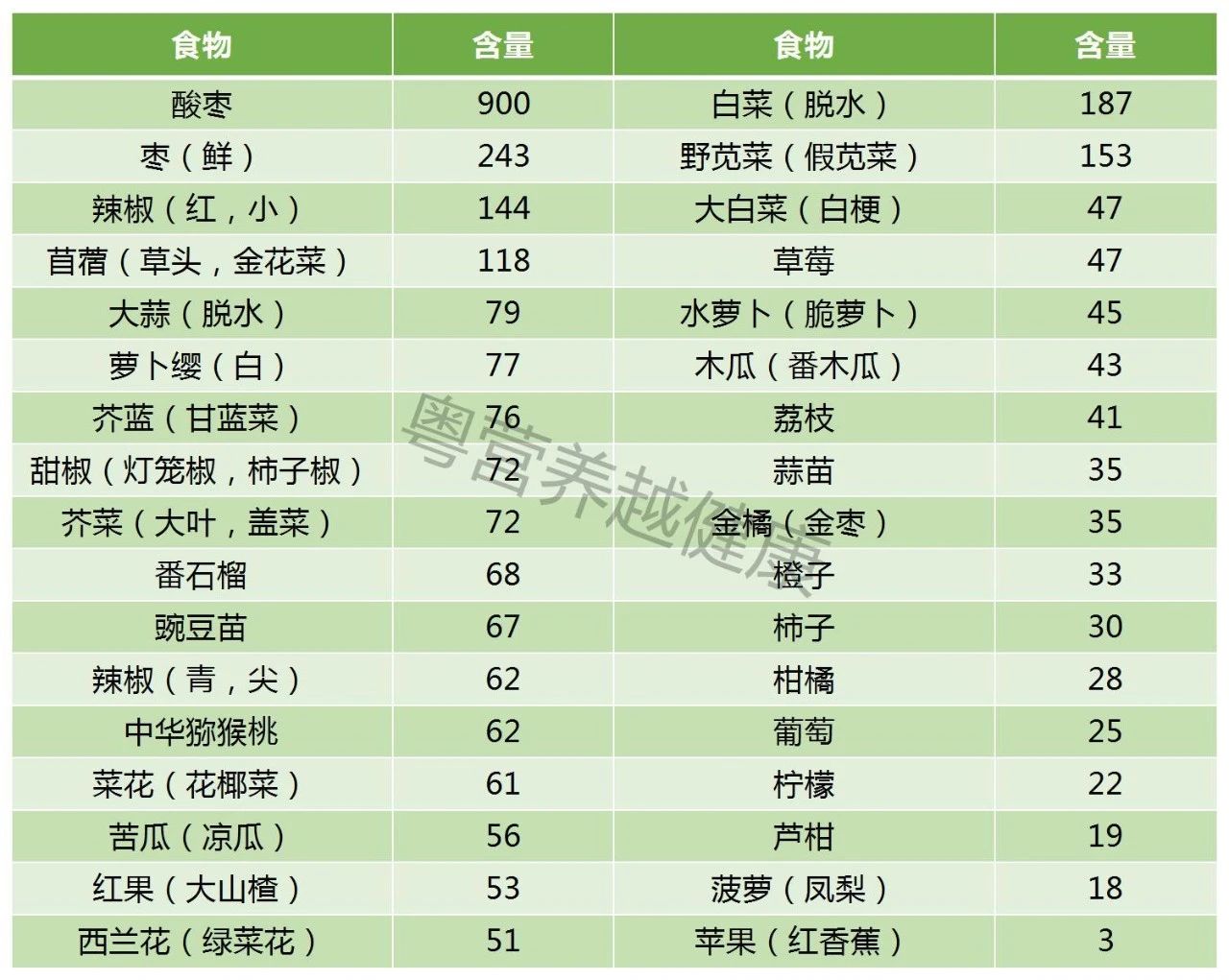 | 食物 | 含量 | 食物 | 含量 |
|---|---|---|---|
| 酸枣 | 900 | 白菜（脱水） | 187 |
| 枣（鲜） | 243 | 野苋菜（假苋菜） | 153 |
| 辣椒（红，小） | 144 | 大白菜（白梗） | 47 |
| 苜蓿（草头，金花菜） | 118 | 草莓 | 47 |
| 大蒜（脱水） | 79 | 水萝卜（脆萝卜） | 45 |
| 萝卜缨（白） | 77 | 木瓜（番木瓜） | 43 |
| 芥蓝（甘蓝菜） | 76 | 荔枝 | 41 |
| 甜椒（灯笼椒，柿子椒） | 72 | 蒜苗 | 35 |
| 芥菜（大叶，盖菜） | 72 | 金橘（金枣） | 35 |
| 番石榴 | 68 | 橙子 | 33 |
| 豌豆苗 | 67 | 柿子 | 30 |
| 辣椒（青，尖） | 62 | 柑橘 | 28 |
| 中华猕猴桃 | 62 | 葡萄 | 25 |
| 菜花（花椰菜） | 61 | 柠檬 | 22 |
| 苦瓜（凉瓜） | 56 | 芦柑 | 19 |
| 红果（大山楂） | 53 | 菠萝（凤梨） | 18 |
| 西兰花（绿菜花） | 51 | 苹果（红香蕉） | 3 |

粤营养越健康